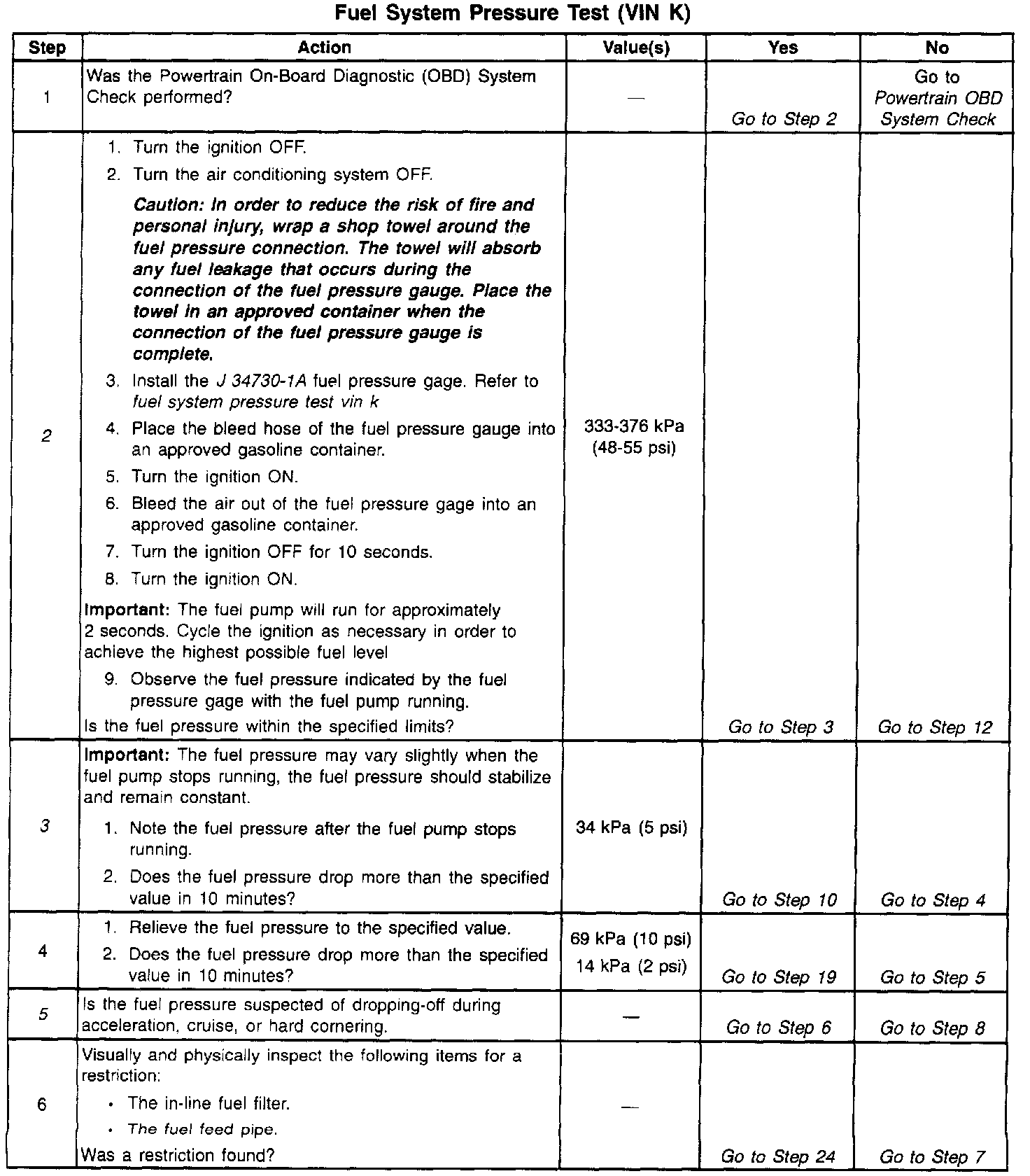 Fuel System Pressure Test (VIN K)

| Step | Action | Value(s) | Yes | No |
|---|---|---|---|---|
| 1 | Was the Powertrain On-Board Diagnostic (OBD) System Check performed? | — | Go to Step 2 | Go to Powertrain OBD System Check |
| 2 | 1. Turn the ignition OFF. 2. Turn the air conditioning system OFF. Caution: In order to reduce the risk of fire and personal injury, wrap a shop towel around the fuel pressure connection. The towel will absorb any fuel leakage that occurs during the connection of the fuel pressure gauge. Place the towel in an approved container when the connection of the fuel pressure gauge is complete. 3. Install the J 34730-1A fuel pressure gage. Refer to fuel system pressure test vin k 4. Place the bleed hose of the fuel pressure gauge into an approved gasoline container. 5. Turn the ignition ON. 6. Bleed the air out of the fuel pressure gage into an approved gasoline container. 7. Turn the ignition OFF for 10 seconds. 8. Turn the ignition ON. Important: The fuel pump will run for approximately 2 seconds. Cycle the ignition as necessary in order to achieve the highest possible fuel level 9. Observe the fuel pressure indicated by the fuel pressure gage with the fuel pump running. Is the fuel pressure within the specified limits? | 333-376 kPa (48-55 psi) | Go to Step 3 | Go to Step 12 |
| 3 | Important: The fuel pressure may vary slightly when the fuel pump stops running, the fuel pressure should stabilize and remain constant. 1. Note the fuel pressure after the fuel pump stops running. 2. Does the fuel pressure drop more than the specified value in 10 minutes? | 34 kPa (5 psi) | Go to Step 10 | Go to Step 4 |
| 4 | 1. Relieve the fuel pressure to the specified value. 2. Does the fuel pressure drop more than the specified value in 10 minutes? | 69 kPa (10 psi) 14 kPa (2 psi) | Go to Step 19 | Go to Step 5 |
| 5 | Is the fuel pressure suspected of dropping-off during acceleration, cruise, or hard cornering. | — | Go to Step 6 | Go to Step 8 |
| 6 | Visually and physically inspect the following items for a restriction: • The in-line fuel filter. • The fuel feed pipe. Was a restriction found? | — | Go to Step 24 | Go to Step 7 |